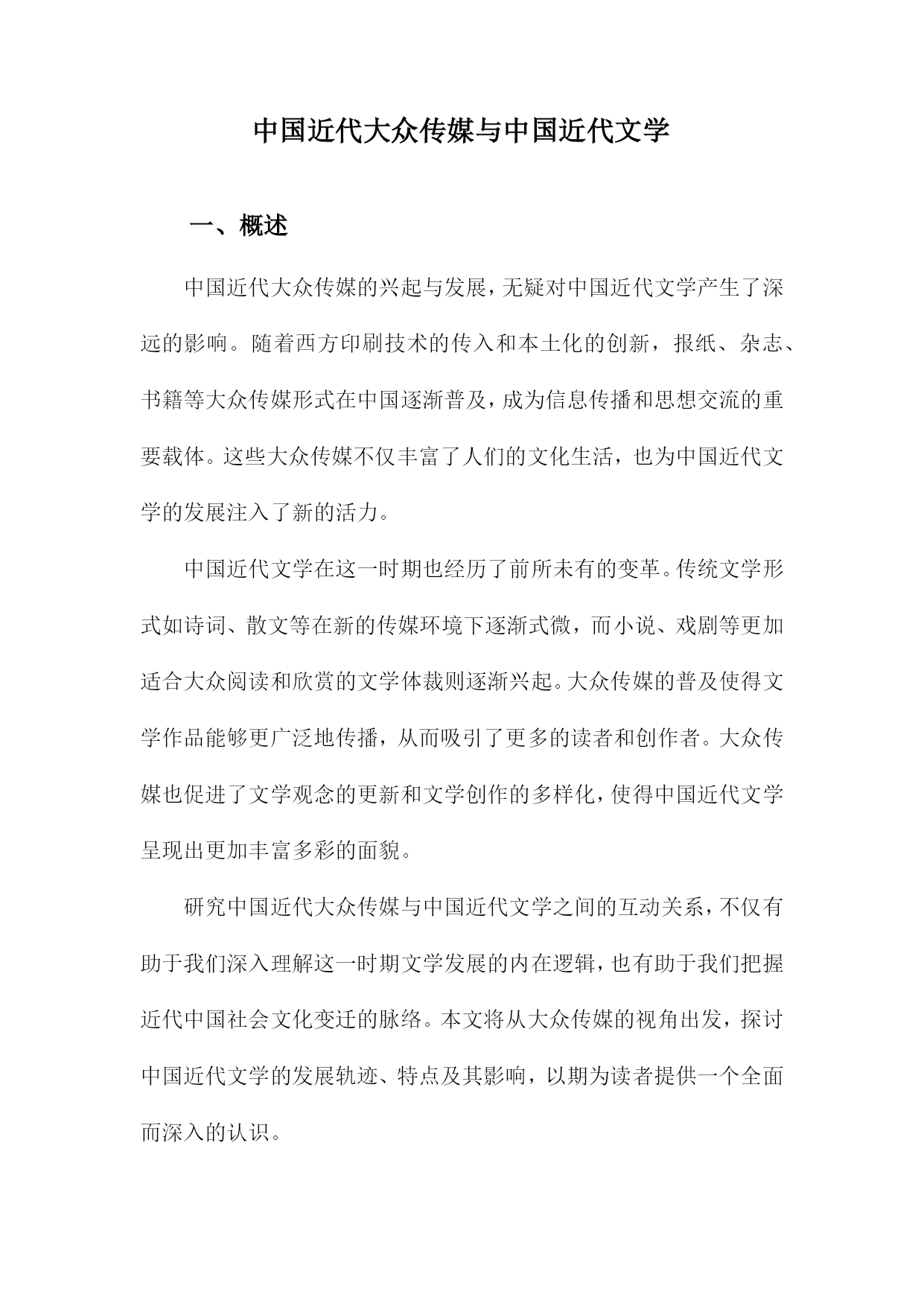 中国近代大众传媒与中国近代文学

一、概述

中国近代大众传媒的兴起与发展，无疑对中国近代文学产生了深远的影响。随着西方印刷技术的传入和本土化的创新，报纸、杂志、书籍等大众传媒形式在中国逐渐普及，成为信息传播和思想交流的重要载体。这些大众传媒不仅丰富了人们的文化生活，也为中国近代文学的发展注入了新的活力。

中国近代文学在这一时期也经历了前所未有的变革。传统文学形式如诗词、散文等在新的传媒环境下逐渐式微，而小说、戏剧等更加适合大众阅读和欣赏的文学体裁则逐渐兴起。大众传媒的普及使得文学作品能够更广泛地传播，从而吸引了更多的读者和创作者。大众传媒也促进了文学观念的更新和文学创作的多样化，使得中国近代文学呈现出更加丰富多彩的面貌。

研究中国近代大众传媒与中国近代文学之间的互动关系，不仅有助于我们深入理解这一时期文学发展的内在逻辑，也有助于我们把握近代中国社会文化变迁的脉络。本文将从大众传媒的视角出发，探讨中国近代文学的发展轨迹、特点及其影响，以期为读者提供一个全面而深入的认识。